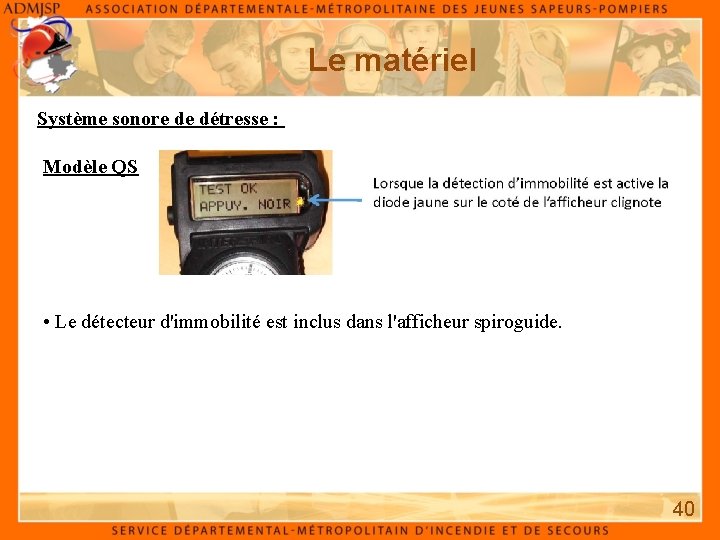 ADMJSP ASSOCIATION DÉPARTEMENTALE-MÉTROPOLITAINE DES JEUNES SAPEURS-POMPIERS

Le matériel

Système sonore de détresse :

Modèle QS

TEST OK
APPUY. NOIR

Lorsque la détection d'immobilité est active la diode jaune sur le coté de l'afficheur clignote

• Le détecteur d'immobilité est inclus dans l'afficheur spiroguide.

40

SERVICE DÉPARTEMENTAL-MÉTROPOLITAIN D'INCENDIE ET DE SECOURS